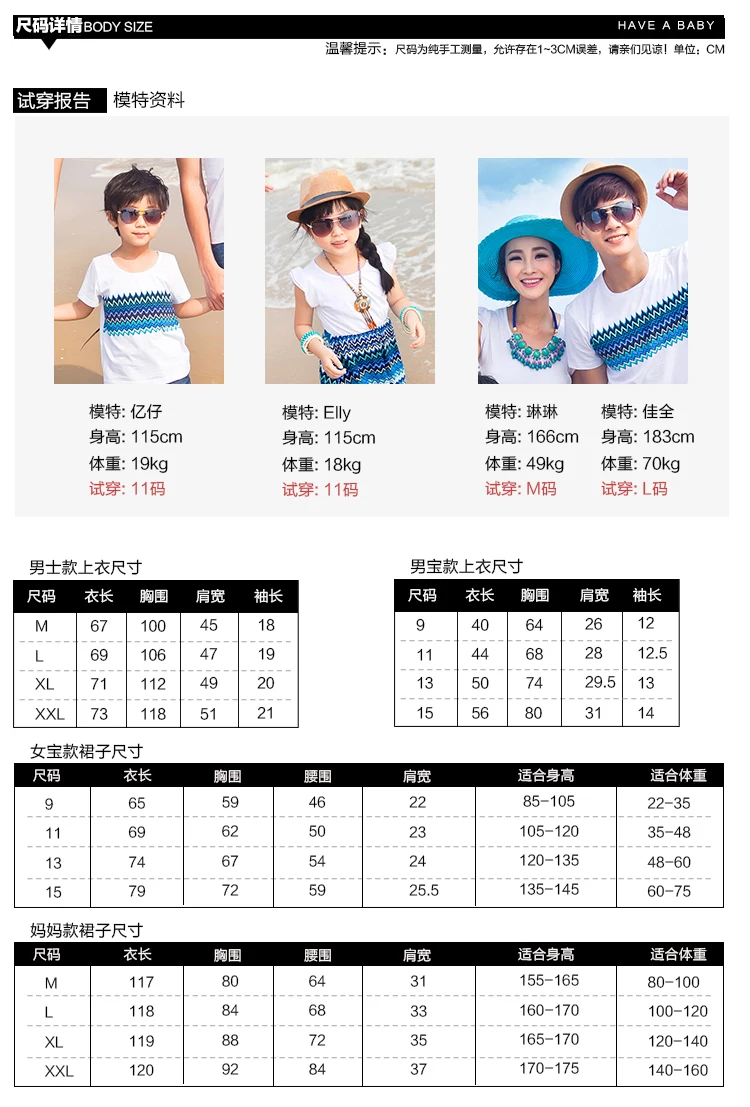 尺码详情BODY SIZE

HAVE A BABY

温馨提示：尺码为纯手工测量，允许存在1~3CM误差，请亲们见谅！单位：CM

试穿报告 模特资料

模特: 亿仔
身高: 115cm
体重: 19kg
试穿: 11码

模特: Elly
身高: 115cm
体重: 18kg
试穿: 11码

模特: 琳琳
身高: 166cm
体重: 49kg
试穿: M码

模特: 佳全
身高: 183cm
体重: 70kg
试穿: L码

男士款上衣尺寸

| 尺码 | 衣长 | 胸围 | 肩宽 | 袖长 |
|---|---|---|---|---|
| M | 67 | 100 | 45 | 18 |
| L | 69 | 106 | 47 | 19 |
| XL | 71 | 112 | 49 | 20 |
| XXL | 73 | 118 | 51 | 21 |

男宝款上衣尺寸

| 尺码 | 衣长 | 胸围 | 肩宽 | 袖长 |
|---|---|---|---|---|
| 9 | 40 | 64 | 26 | 12 |
| 11 | 44 | 68 | 28 | 12.5 |
| 13 | 50 | 74 | 29.5 | 13 |
| 15 | 56 | 80 | 31 | 14 |

女宝款裙子尺寸

| 尺码 | 衣长 | 胸围 | 腰围 | 肩宽 | 适合身高 | 适合体重 |
|---|---|---|---|---|---|---|
| 9 | 65 | 59 | 46 | 22 | 85-105 | 22-35 |
| 11 | 69 | 62 | 50 | 23 | 105-120 | 35-48 |
| 13 | 74 | 67 | 54 | 24 | 120-135 | 48-60 |
| 15 | 79 | 72 | 59 | 25.5 | 135-145 | 60-75 |

妈妈款裙子尺寸

| 尺码 | 衣长 | 胸围 | 腰围 | 肩宽 | 适合身高 | 适合体重 |
|---|---|---|---|---|---|---|
| M | 117 | 80 | 64 | 31 | 155-165 | 80-100 |
| L | 118 | 84 | 68 | 33 | 160-170 | 100-120 |
| XL | 119 | 88 | 72 | 35 | 165-170 | 120-140 |
| XXL | 120 | 92 | 84 | 37 | 170-175 | 140-160 |